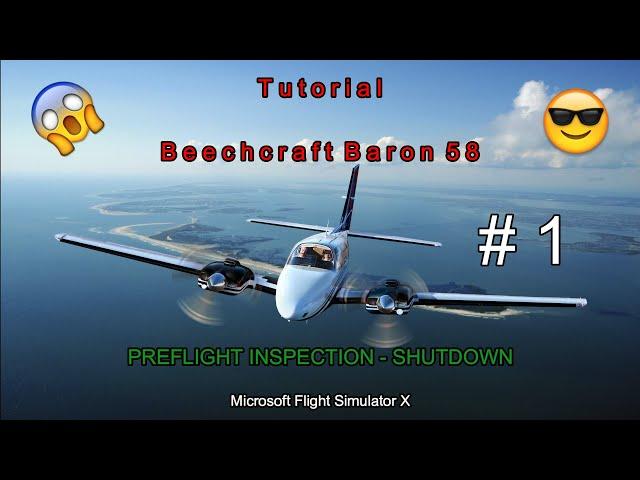 Tutorial

Beechcraft Baron 58

# 1

PREFLIGHT INSPECTION - SHUTDOWN

Microsoft Flight Simulator X